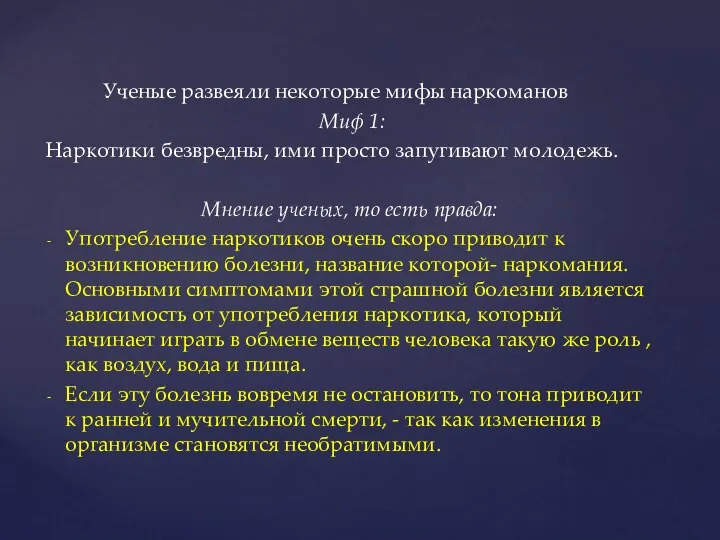 Ученые развеяли некоторые мифы наркоманов
Миф 1:
Наркотики безвредны, ими просто запугивают молодежь.

Мнение ученых, то есть правда:
- Употребление наркотиков очень скоро приводит к возникновению болезни, название которой- наркомания. Основными симптомами этой страшной болезни является зависимость от употребления наркотика, который начинает играть в обмене веществ человека такую же роль , как воздух, вода и пища.
- Если эту болезнь вовремя не остановить, то тона приводит к ранней и мучительной смерти, - так как изменения в организме становятся необратимыми.